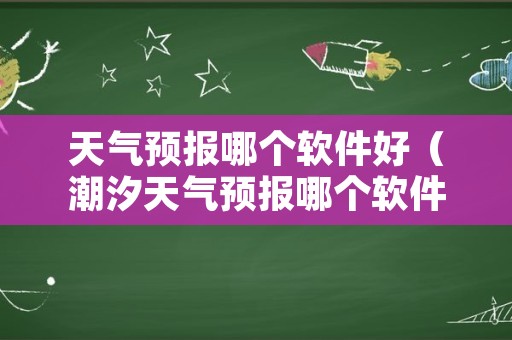 天气预报哪个软件好（潮汐天气预报哪个软件